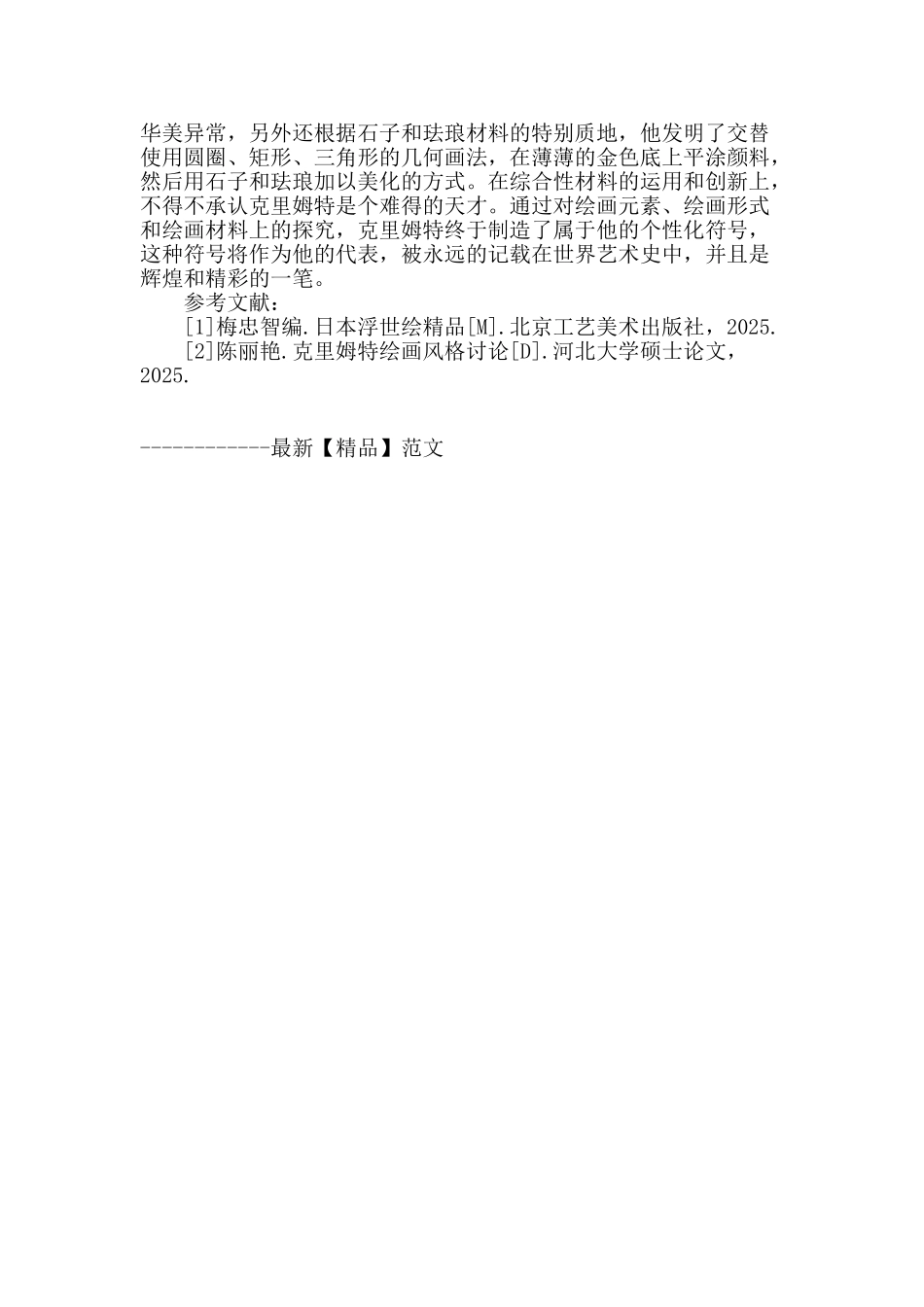 华美异常，另外还根据石子和珐琅材料的特别质地，他发明了交替使用圆圈、矩形、三角形的几何画法，在薄薄的金色底上平涂颜料，然后用石子和珐琅加以美化的方式。在综合性材料的运用和创新上，不得不承认克里姆特是个难得的天才。通过对绘画元素、绘画形式和绘画材料上的探究，克里姆特终于制造了属于他的个性化符号，这种符号将作为他的代表，被永远的记载在世界艺术史中，并且是辉煌和精彩的一笔。

参考文献：

[1]梅忠智编.日本浮世绘精品[M].北京工艺美术出版社，2025.

[2]陈丽艳.克里姆特绘画风格讨论[D].河北大学硕士论文，2025.

------------最新【精品】范文